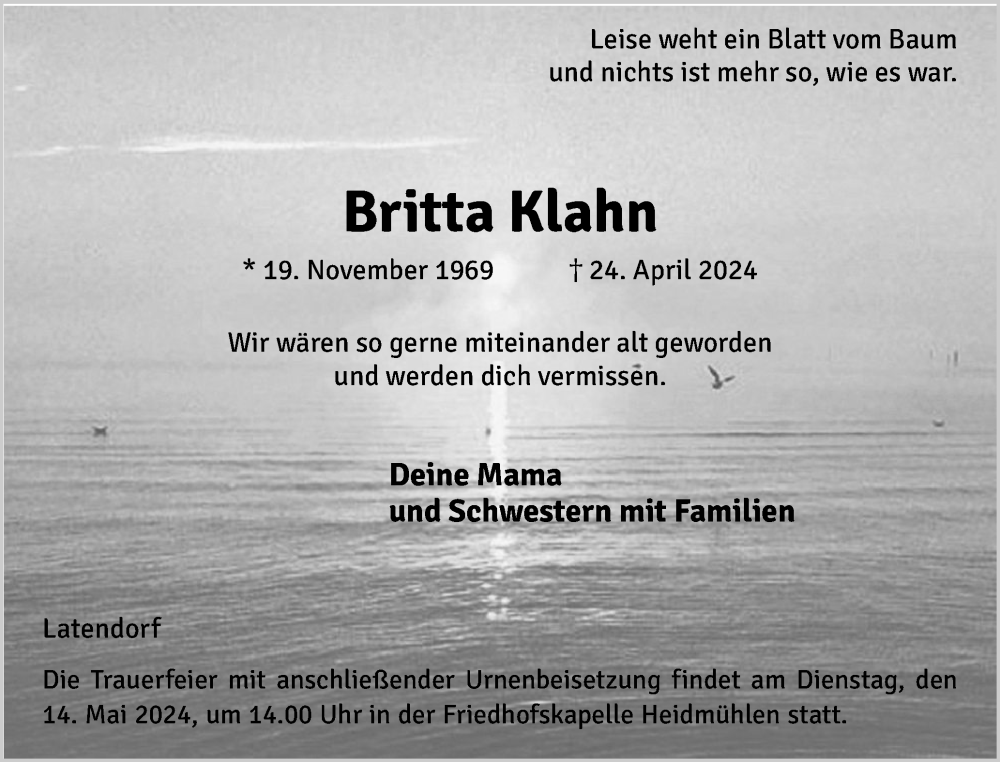 Leise weht ein Blatt vom Baum
und nichts ist mehr so, wie es war.

Britta Klahn

* 19. November 1969 † 24. April 2024

Wir wären so gerne miteinander alt geworden
und werden dich vermissen.

Deine Mama
und Schwestern mit Familien

Latendorf

Die Trauerfeier mit anschließender Urnenbeisetzung findet am Dienstag, den 14. Mai 2024, um 14.00 Uhr in der Friedhofskapelle Heidmühlen statt.